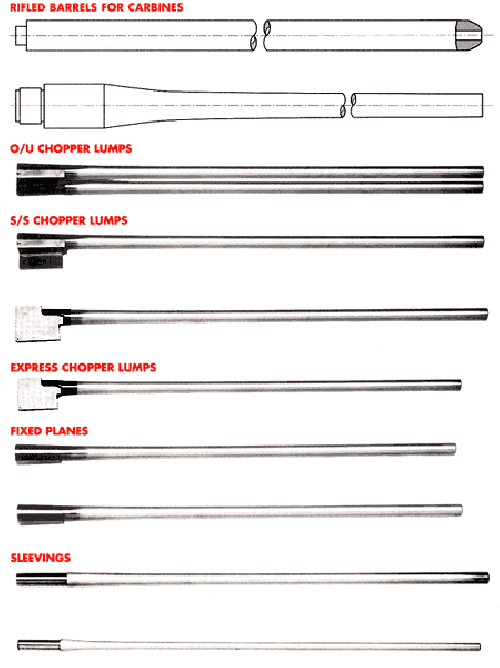 RIFLED BARRELS FOR CARBINES

O/U CHOPPER LUMPS

S/S CHOPPER LUMPS

EXPRESS CHOPPER LUMPS

FIXED PLANES

SLEEVINGS